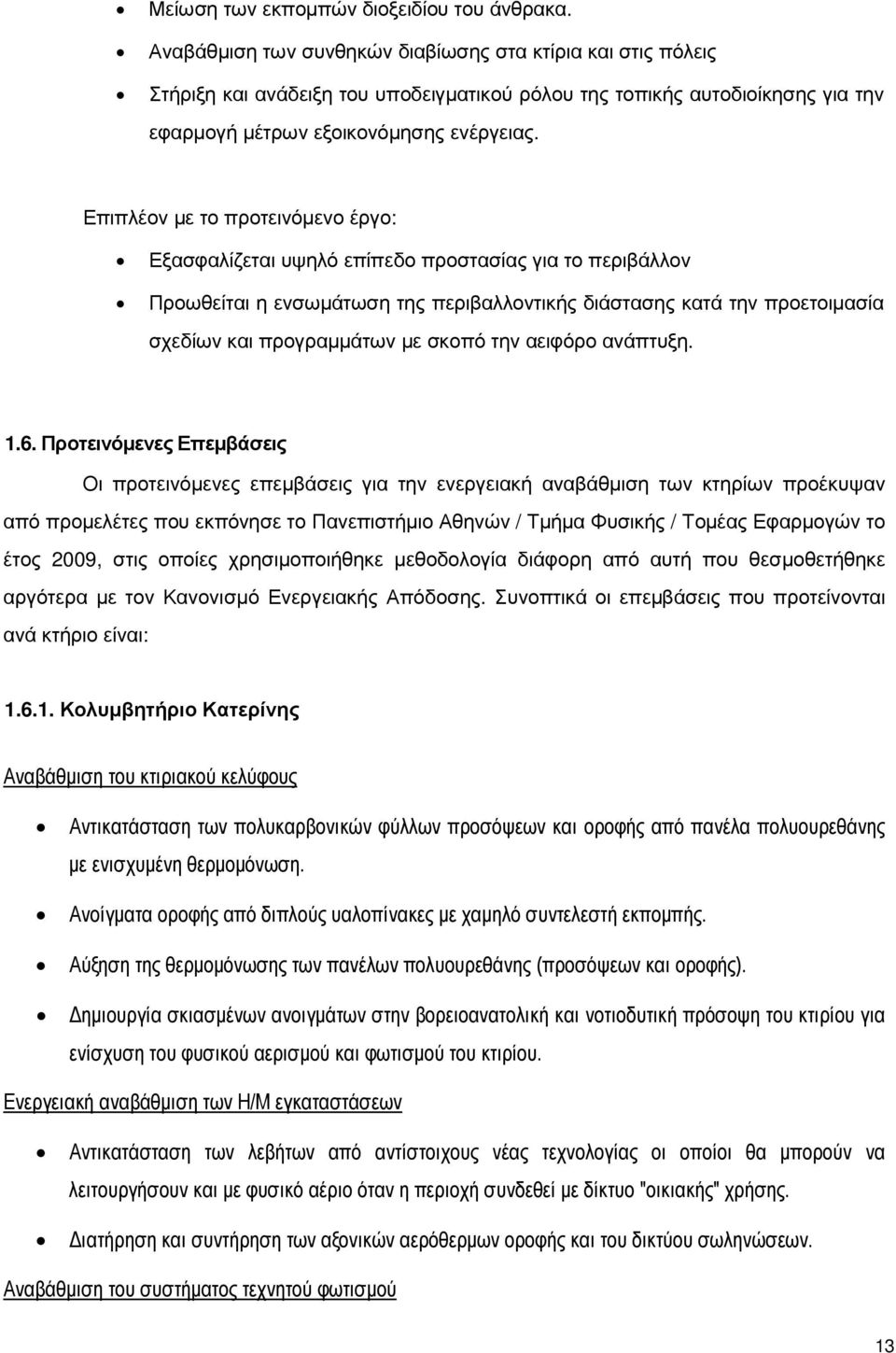 • Μείωση των εκπομπών διοξειδίου του άνθρακα.

• Αναβάθμιση των συνθηκών διαβίωσης στα κτίρια και στις πόλεις

• Στήριξη και ανάδειξη του υποδειγματικού ρόλου της τοπικής αυτοδιοίκησης για την εφαρμογή μέτρων εξοικονόμησης ενέργειας.

Επιπλέον με το προτεινόμενο έργο:

• Εξασφαλίζεται υψηλό επίπεδο προστασίας για το περιβάλλον

• Προωθείται η ενσωμάτωση της περιβαλλοντικής διάστασης κατά την προετοιμασία σχεδίων και προγραμμάτων με σκοπό την αειφόρο ανάπτυξη.

1.6. Προτεινόμενες Επεμβάσεις

Οι προτεινόμενες επεμβάσεις για την ενεργειακή αναβάθμιση των κτηρίων προέκυψαν από προμελέτες που εκπόνησε το Πανεπιστήμιο Αθηνών / Τμήμα Φυσικής / Τομέας Εφαρμογών το έτος 2009, στις οποίες χρησιμοποιήθηκε μεθοδολογία διάφορη από αυτή που θεσμοθετήθηκε αργότερα με τον Κανονισμό Ενεργειακής Απόδοσης. Συνοπτικά οι επεμβάσεις που προτείνονται ανά κτήριο είναι:

1.6.1. Κολυμβητήριο Κατερίνης

Αναβάθμιση του κτιριακού κελύφους

• Αντικατάσταση των πολυκαρβονικών φύλλων προσόψεων και οροφής από πανέλα πολυουρεθάνης με ενισχυμένη θερμομόνωση.

• Ανοίγματα οροφής από διπλούς υαλοπίνακες με χαμηλό συντελεστή εκπομπής.

• Αύξηση της θερμομόνωσης των πανέλων πολυουρεθάνης (προσόψεων και οροφής).

• Δημιουργία σκιασμένων ανοιγμάτων στην βορειοανατολική και νοτιοδυτική πρόσοψη του κτιρίου για ενίσχυση του φυσικού αερισμού και φωτισμού του κτιρίου.

Ενεργειακή αναβάθμιση των Η/Μ εγκαταστάσεων

• Αντικατάσταση των λεβήτων από αντίστοιχους νέας τεχνολογίας οι οποίοι θα μπορούν να λειτουργήσουν και με φυσικό αέριο όταν η περιοχή συνδεθεί με δίκτυο "οικιακής" χρήσης.

• Διατήρηση και συντήρηση των αξονικών αερόθερμων οροφής και του δικτύου σωληνώσεων.

Αναβάθμιση του συστήματος τεχνητού φωτισμού

13